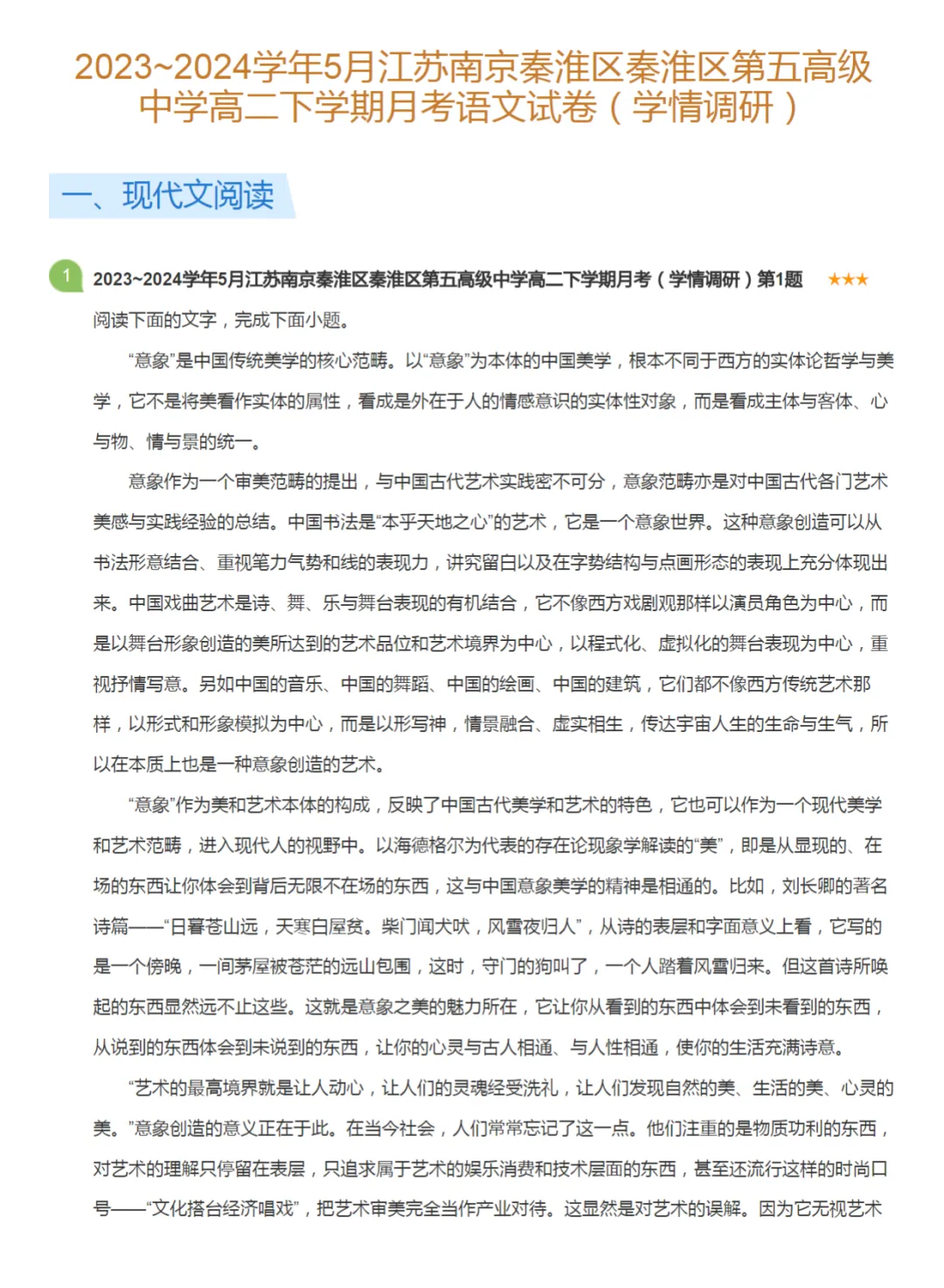 2023~2024学年5月江苏南京秦淮区秦淮区第五高级中学高二下学期月考语文试卷（学情调研）

一、现代文阅读

1 2023~2024学年5月江苏南京秦淮区秦淮区第五高级中学高二下学期月考（学情调研）第1题 ★★★

阅读下面的文字，完成下面小题。

“意象”是中国传统美学的核心范畴。以“意象”为本体的中国美学，根本不同于西方的实体论哲学与美学，它不是将美看作实体的属性，看成是外在于人的情感意识的实体性对象，而是看成主体与客体、心与物、情与景的统一。

意象作为一个审美范畴的提出，与中国古代艺术实践密不可分，意象范畴亦是对中国古代各门艺术美感与实践经验的总结。中国书法是“本乎天地之心”的艺术，它是一个意象世界。这种意象创造可以从书法形意结合、重视笔力气势和线的表现力，讲究留白以及在字势结构与点画形态的表现上充分体现出来。中国戏曲艺术是诗、舞、乐与舞台表现的有机结合，它不像西方戏剧观那样以演员角色为中心，而是以舞台形象创造的美所达到的艺术品位和艺术境界为中心，以程式化、虚拟化的舞台表现为中心，重视抒情写意。另如中国的音乐、中国的舞蹈、中国的绘画、中国的建筑，它们都不像西方传统艺术那样，以形式和形象模拟为中心，而是以形写神，情景融合、虚实相生，传达宇宙人生的生命与生气，所以在本质上也是一种意象创造的艺术。

“意象”作为美和艺术本体的构成，反映了中国古代美学和艺术的特色，它也可以作为一个现代美学和艺术范畴，进入现代人的视野中。以海德格尔为代表的存在论现象学解读的“美”，即是从显现的、在场的东西让你体会到背后无限不在场的东西，这与中国意象美学的精神是相通的。比如，刘长卿的著名诗篇——“日暮苍山远，天寒白屋贫。柴门闻犬吠，风雪夜归人”，从诗的表层和字面意义上看，它写的是一个傍晚，一间茅屋被苍茫的远山包围，这时，守门的狗叫了，一个人踏着风雪归来。但这首诗所唤起的东西显然远不止这些。这就是意象之美的魅力所在，它让你从看到的东西中体会到未看到的东西，从说到的东西体会到未说到的东西，让你的心灵与古人相通、与人性相通，使你的生活充满诗意。

“艺术的最高境界就是让人动心，让人们的灵魂经受洗礼，让人们发现自然的美、生活的美、心灵的美。”意象创造的意义正在于此。在当今社会，人们常常忘记了这一点。他们注重的是物质功利的东西，对艺术的理解只停留在表层，只追求属于艺术的娱乐消费和技术层面的东西，甚至还流行这样的时尚口号——“文化搭台经济唱戏”，把艺术审美完全当作产业对待。这显然是对艺术的误解。因为它无视艺术